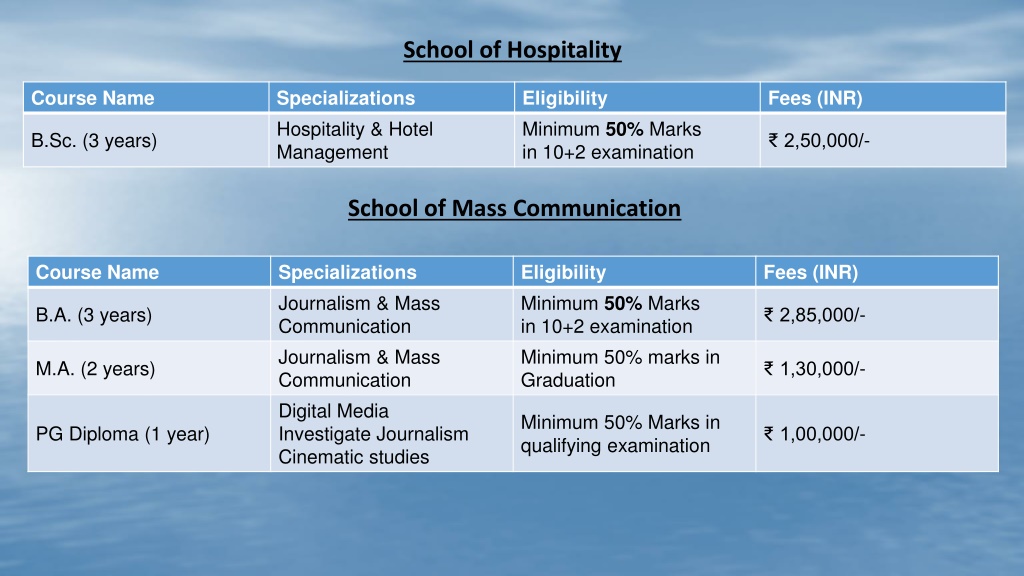 School of Hospitality

| Course Name | Specializations | Eligibility | Fees (INR) |
|---|---|---|---|
| B.Sc. (3 years) | Hospitality & Hotel Management | Minimum 50% Marks in 10+2 examination | ₹ 2,50,000/- |

School of Mass Communication

| Course Name | Specializations | Eligibility | Fees (INR) |
|---|---|---|---|
| B.A. (3 years) | Journalism & Mass Communication | Minimum 50% Marks in 10+2 examination | ₹ 2,85,000/- |
| M.A. (2 years) | Journalism & Mass Communication | Minimum 50% marks in Graduation | ₹ 1,30,000/- |
| PG Diploma (1 year) | Digital Media Investigate Journalism Cinematic studies | Minimum 50% Marks in qualifying examination | ₹ 1,00,000/- |